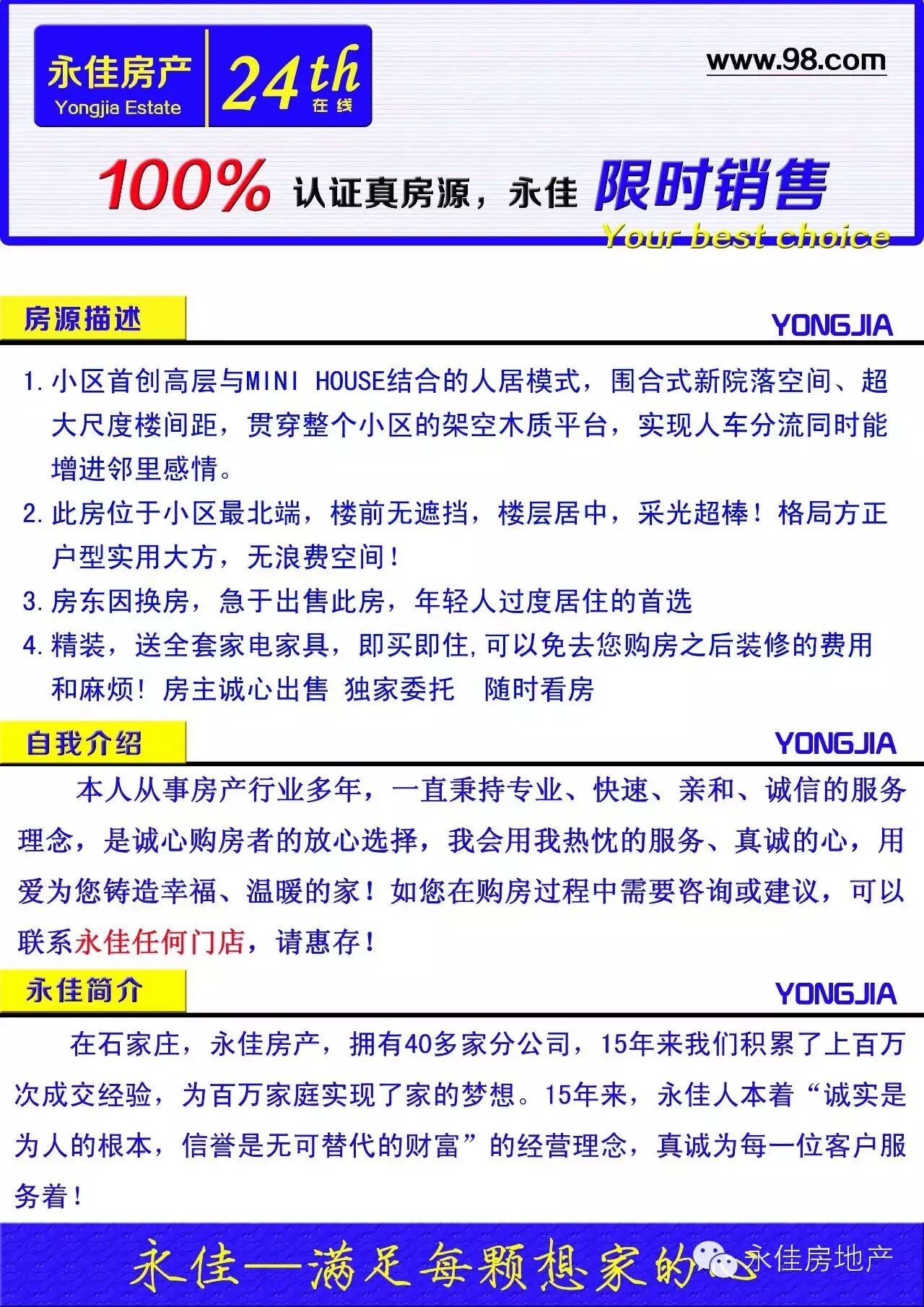 永佳房产
Yongjia Estate
24th
在线
www.98.com

100% 认证真房源，永佳 限时销售
Your best choice

房源描述
YONGJIA

1. 小区首创高层与MINI HOUSE结合的人居模式，围合式新院落空间、超大尺度楼间距，贯穿整个小区的架空木质平台，实现人车分流同时能增进邻里感情。
2. 此房位于小区最北端，楼前无遮挡，楼层居中，采光超棒！格局方正户型实用大方，无浪费空间！
3. 房东因换房，急于出售此房，年轻人过度居住的首选
4. 精装，送全套家电家具，即买即住，可以免去您购房之后装修的费用和麻烦！房主诚心出售 独家委托 随时看房

自我介绍
YONGJIA

本人从事房产行业多年，一直秉持专业、快速、亲和、诚信的服务理念，是诚心购房者的放心选择，我会用我热忱的服务、真诚的心，用爱为您铸造幸福、温暖的家！如您在购房过程中需要咨询或建议，可以联系永佳任何门店，请惠存！

永佳简介
YONGJIA

在石家庄，永佳房产，拥有40多家分公司，15年来我们积累了上百万次成交经验，为百万家庭实现了家的梦想。15年来，永佳人本着“诚实是为人的根本，信誉是无可替代的财富”的经营理念，真诚为每一位客户服务着！

永佳—满足每颗想家的心
永佳房地产